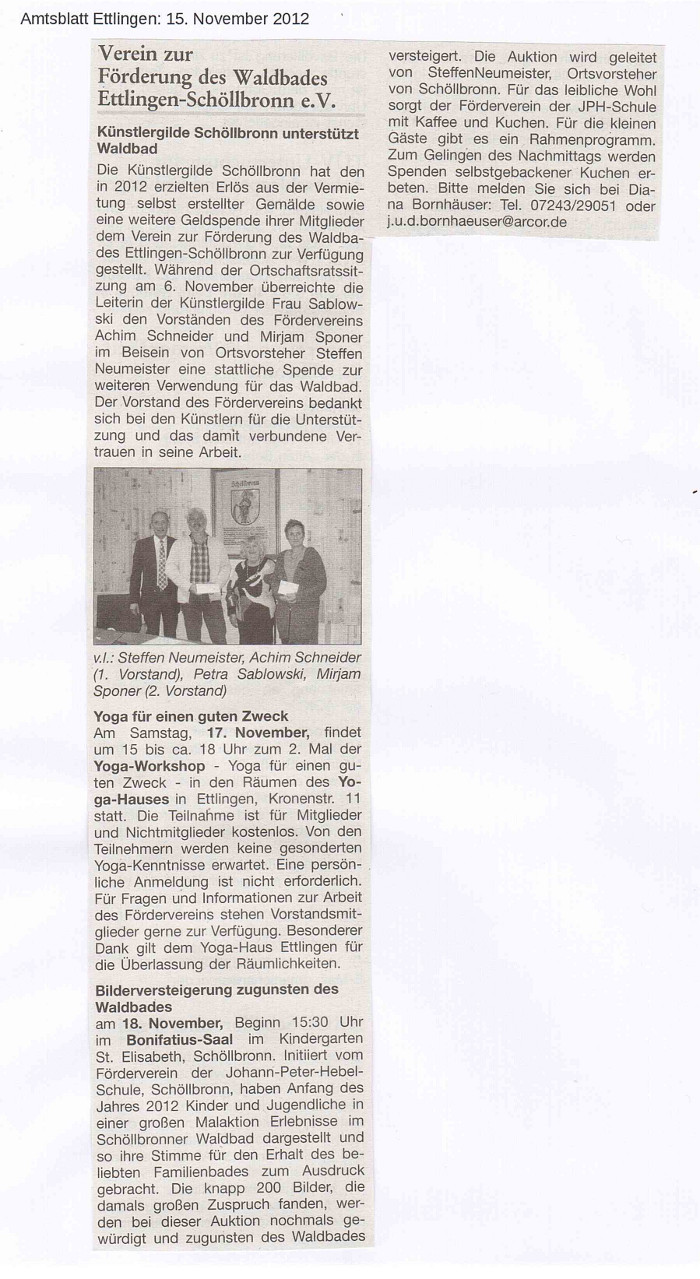 Amtsblatt Ettlingen: 15. November 2012

Verein zur Förderung des Waldbades Ettlingen-Schöllbronn e.V.

Künstlergilde Schöllbronn unterstützt Waldbad

Die Künstlergilde Schöllbronn hat den in 2012 erzielten Erlös aus der Vermietung selbst erstellter Gemälde sowie eine weitere Geldspende ihrer Mitglieder dem Verein zur Förderung des Waldbades Ettlingen-Schöllbronn zur Verfügung gestellt. Während der Ortschaftsratssitzung am 6. November überreichte die Leiterin der Künstlergilde Frau Sablowski den Vorständen des Fördervereins Achim Schneider und Mirjam Sponer im Beisein von Ortsvorsteher Steffen Neumeister eine stattliche Spende zur weiteren Verwendung für das Waldbad. Der Vorstand des Fördervereins bedankt sich bei den Künstlern für die Unterstützung und das damit verbundene Vertrauen in seine Arbeit.

Schöllbronn

v.l.: Steffen Neumeister, Achim Schneider (1. Vorstand), Petra Sablowski, Mirjam Sponer (2. Vorstand)

Yoga für einen guten Zweck

Am Samstag, 17. November, findet um 15 bis ca. 18 Uhr zum 2. Mal der Yoga-Workshop - Yoga für einen guten Zweck - in den Räumen des Yoga-Hauses in Ettlingen, Kronenstr. 11 statt. Die Teilnahme ist für Mitglieder und Nichtmitglieder kostenlos. Von den Teilnehmern werden keine gesonderten Yoga-Kenntnisse erwartet. Eine persönliche Anmeldung ist nicht erforderlich. Für Fragen und Informationen zur Arbeit des Fördervereins stehen Vorstandsmitglieder gerne zur Verfügung. Besonderer Dank gilt dem Yoga-Haus Ettlingen für die Überlassung der Räumlichkeiten.

Bilderversteigerung zugunsten des Waldbades

am 18. November, Beginn 15:30 Uhr im Bonifatius-Saal im Kindergarten St. Elisabeth, Schöllbronn. Initiiert vom Förderverein der Johann-Peter-Hebel-Schule, Schöllbronn, haben Anfang des Jahres 2012 Kinder und Jugendliche in einer großen Malaktion Erlebnisse im Schöllbronner Waldbad dargestellt und so ihre Stimme für den Erhalt des beliebten Familienbades zum Ausdruck gebracht. Die knapp 200 Bilder, die damals großen Zuspruch fanden, werden bei dieser Auktion nochmals gewürdigt und zugunsten des Waldbades versteigert. Die Auktion wird geleitet von SteffenNeumeister, Ortsvorsteher von Schöllbronn. Für das leibliche Wohl sorgt der Förderverein der JPH-Schule mit Kaffee und Kuchen. Für die kleinen Gäste gibt es ein Rahmenprogramm. Zum Gelingen des Nachmittags werden Spenden selbstgebackener Kuchen erbeten. Bitte melden Sie sich bei Diana Bornhäuser: Tel. 07243/29051 oder j.u.d.bornhaeuser@arcor.de